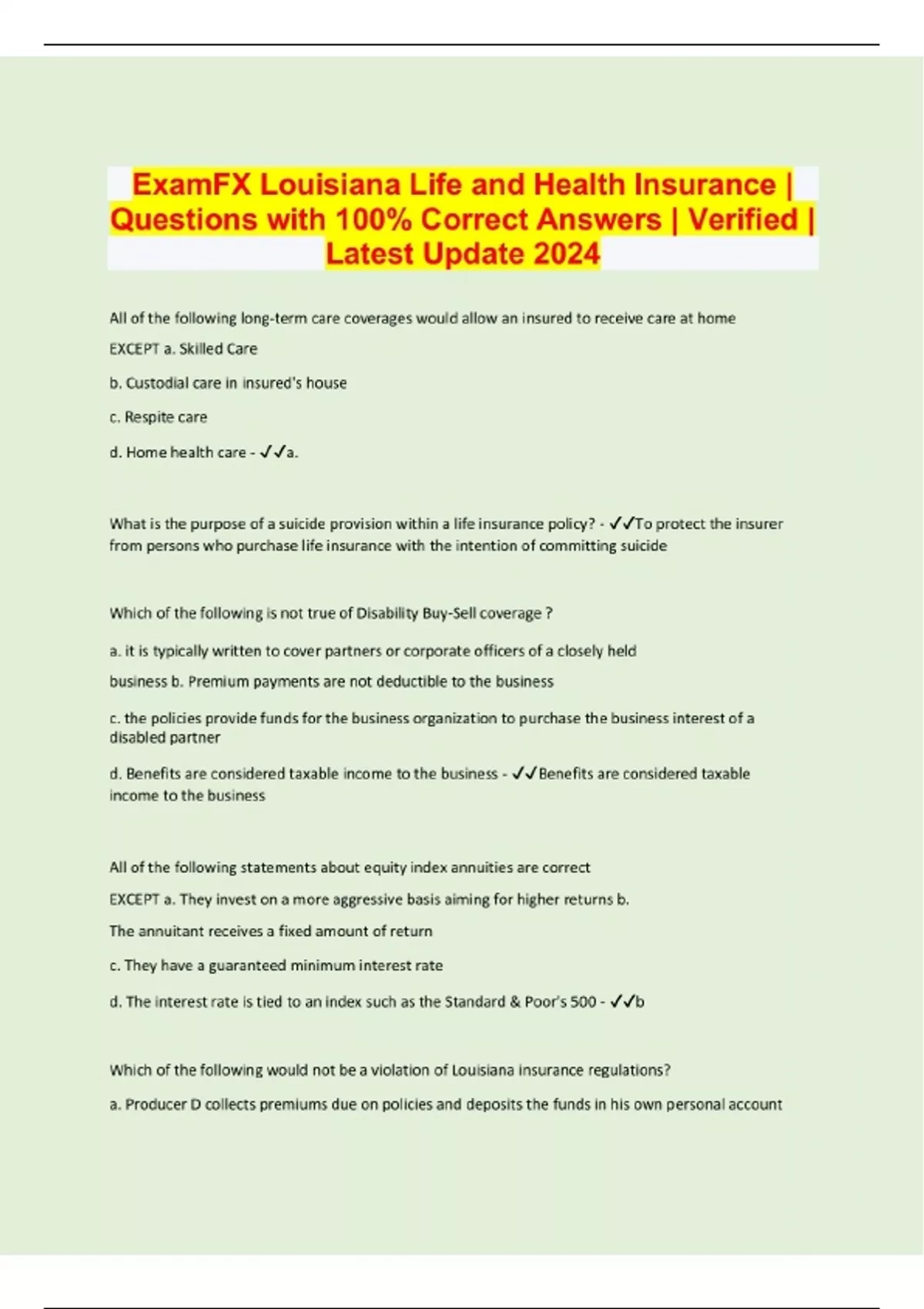 ExamFX Louisiana Life and Health Insurance | Questions with 100% Correct Answers | Verified | Latest Update 2024

All of the following long-term care coverages would allow an insured to receive care at home EXCEPT a. Skilled Care

b. Custodial care in insured's house

c. Respite care

d. Home health care - ✓✓a.

What is the purpose of a suicide provision within a life insurance policy? - ✓✓To protect the insurer from persons who purchase life insurance with the intention of committing suicide

Which of the following is not true of Disability Buy-Sell coverage ?

a. it is typically written to cover partners or corporate officers of a closely held business b. Premium payments are not deductible to the business

c. the policies provide funds for the business organization to purchase the business interest of a disabled partner

d. Benefits are considered taxable income to the business - ✓✓Benefits are considered taxable income to the business

All of the following statements about equity index annuities are correct EXCEPT a. They invest on a more aggressive basis aiming for higher returns b. The annuitant receives a fixed amount of return

c. They have a guaranteed minimum interest rate

d. The interest rate is tied to an index such as the Standard & Poor's 500 - ✓✓b

Which of the following would not be a violation of Louisiana insurance regulations?

a. Producer D collects premiums due on policies and deposits the funds in his own personal account